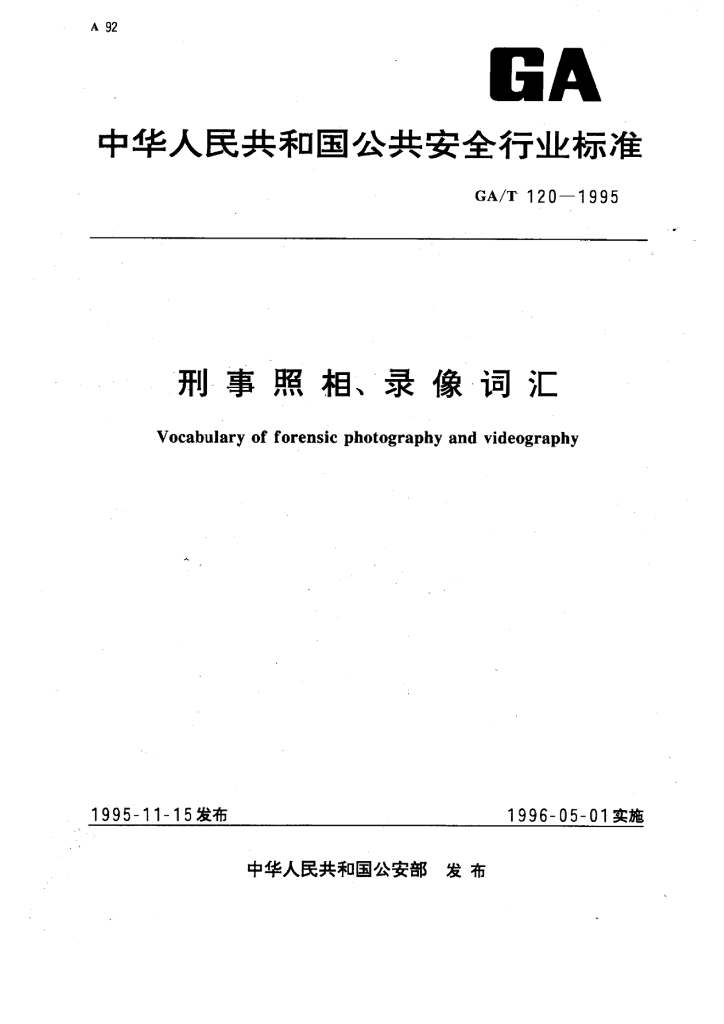 A 92

GA

中华人民共和国公共安全行业标准

GA/T 120—1995

刑事照相、录像词汇

Vocabulary of forensic photography and videography

1995-11-15发布

1996-05-01实施

中华人民共和国公安部 发布